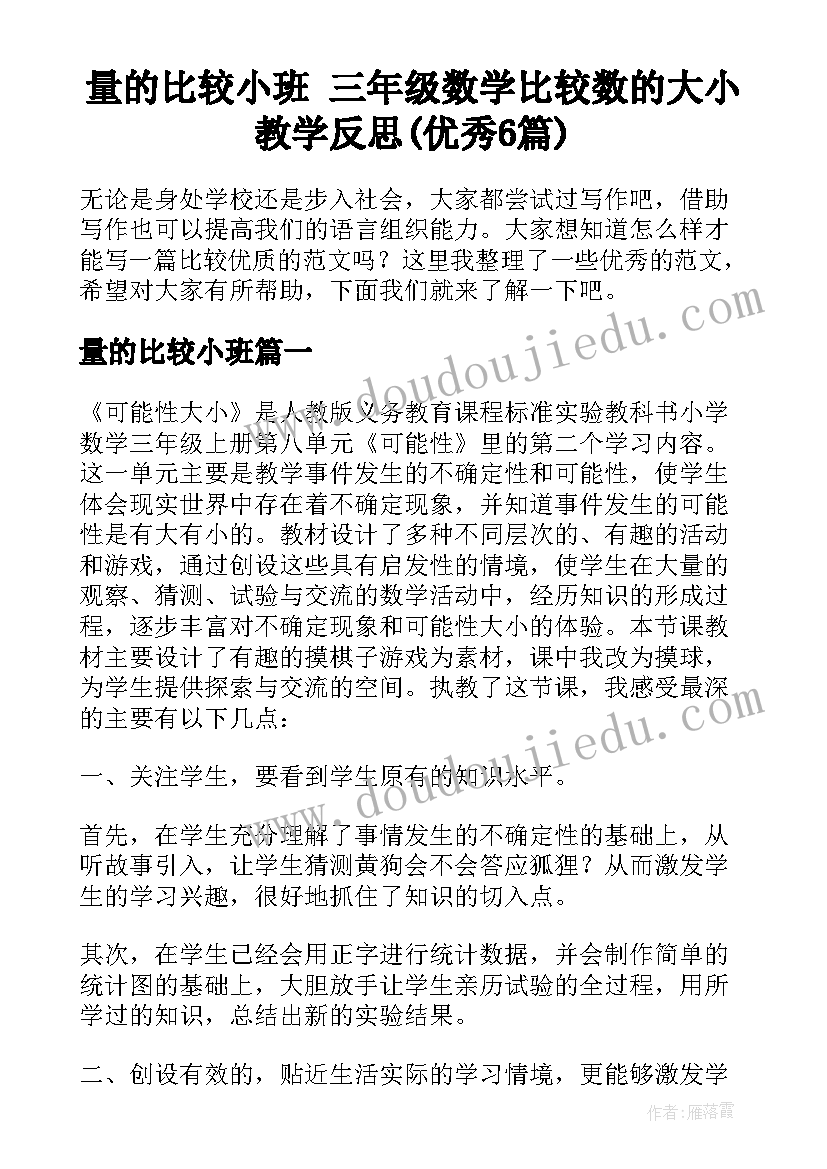 量的比较小班 三年级数学比较数的大小教学反思(优秀6篇)

无论是身处学校还是步入社会，大家都尝试过写作吧，借助写作也可以提高我们的语言组织能力。大家想知道怎么样才能写一篇比较优质的范文吗？这里我整理了一些优秀的范文，希望对大家有所帮助，下面我们就来了解一下吧。

量的比较小班篇一

《可能性大小》是人教版义务教育课程标准实验教科书小学数学三年级上册第八单元《可能性》里的第二个学习内容。这一单元主要是教学事件发生的不确定性和可能性，使学生体会现实世界中存在着不确定现象，并知道事件发生的可能性是有大有小的。教材设计了多种不同层次的、有趣的活动和游戏，通过创设这些具有启发性的情境，使学生在大量的观察、猜测、试验与交流的数学活动中，经历知识的形成过程，逐步丰富对不确定现象和可能性大小的体验。本节课教材主要设计了有趣的摸棋子游戏为素材，课中我改为摸球，为学生提供探索与交流的空间。执教了这节课，我感受最深的主要有以下几点：

一、关注学生，要看到学生原有的知识水平。

首先，在学生充分理解了事情发生的不确定性的基础上，从听故事引入，让学生猜测黄狗会不会答应狐狸？从而激发学生的学习兴趣，很好地抓住了知识的切入点。

其次，在学生已经会用正字进行统计数据，并会制作简单的统计图的基础上，大胆放手让学生亲历试验的全过程，用所学过的知识，总结出新的实验结果。

二、创设有效的，贴近生活实际的学习情境，更能够激发学

www.doudoujiedu.com

www.doudoujiedu.com

作者：雁落霞